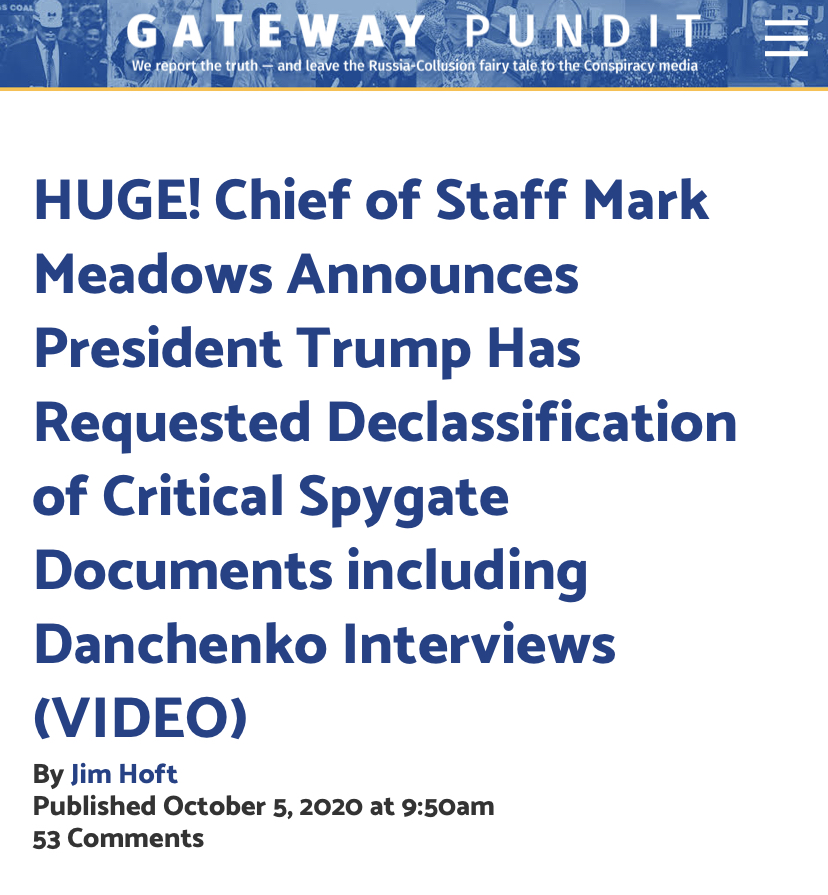 GATEWAY PUNDIT
We report the truth — and leave the Russia-Collusion fairy tale to the Conspiracy media

HUGE! Chief of Staff Mark Meadows Announces President Trump Has Requested Declassification of Critical Spygate Documents including Danchenko Interviews (VIDEO)

By Jim Hoft
Published October 5, 2020 at 9:50am
53 Comments